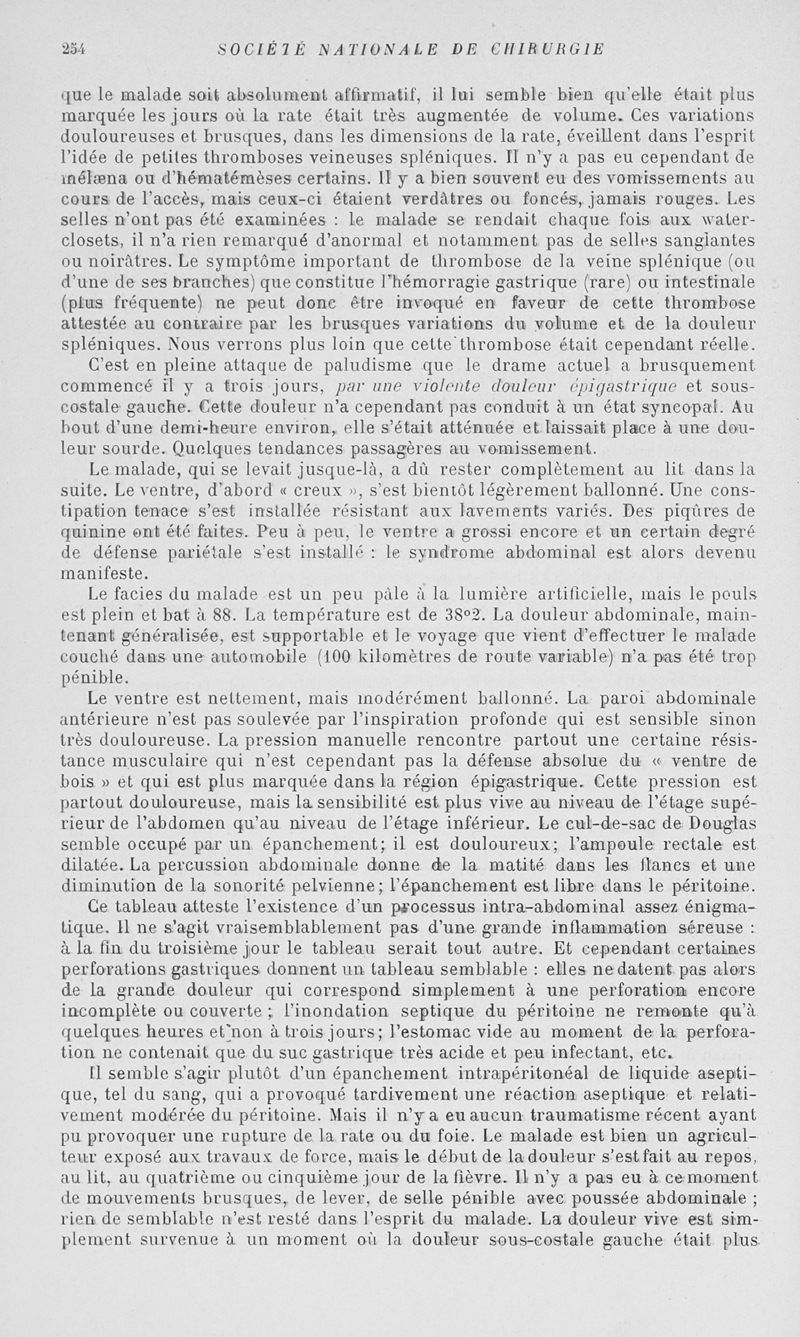 254 SOCIÉTÉ NATIONALE DE CHIRURGIE

que le malade soit absolument affirmatif, il lui semble bien qu'elle était plus marquée les jours où la rate était très augmentée de volume. Ces variations douloureuses et brusques, dans les dimensions de la rate, éveillent dans l'esprit l'idée de petites thromboses veineuses spléniques. Il n'y a pas eu cependant de mélæna ou d'hématémèses certains. Il y a bien souvent eu des vomissements au cours de l'accès, mais ceux-ci étaient verdâtres ou foncés, jamais rouges. Les selles n'ont pas été examinées : le malade se rendait chaque fois aux water-closets, il n'a rien remarqué d'anormal et notamment pas de selles sanglantes ou noirâtres. Le symptôme important de thrombose de la veine splénique (ou d'une de ses branches) que constitue l'hémorragie gastrique (rare) ou intestinale (plus fréquente) ne peut donc être invoqué en faveur de cette thrombose attestée au contraire par les brusques variations du volume et de la douleur spléniques. Nous verrons plus loin que cette thrombose était cependant réelle.

C'est en pleine attaque de paludisme que le drame actuel a brusquement commencé il y a trois jours, par une violente douleur épigastrique et sous-costale gauche. Cette douleur n'a cependant pas conduit à un état syncopal. Au bout d'une demi-heure environ, elle s'était atténuée et laissait place à une douleur sourde. Quelques tendances passagères au vomissement.

Le malade, qui se levait jusque-là, a dû rester complètement au lit dans la suite. Le ventre, d'abord « creux », s'est bientôt légèrement ballonné. Une constipation tenace s'est installée résistant aux lavements variés. Des piqûres de quinine ont été faites. Peu à peu, le ventre a grossi encore et un certain degré de défense pariétale s'est installé : le syndrome abdominal est alors devenu manifeste.

Le facies du malade est un peu pâle à la lumière artificielle, mais le pouls est plein et bat à 88. La température est de 38°2. La douleur abdominale, maintenant généralisée, est supportable et le voyage que vient d'effectuer le malade couché dans une automobile (100 kilomètres de route variable) n'a pas été trop pénible.

Le ventre est nettement, mais modérément ballonné. La paroi abdominale antérieure n'est pas soulevée par l'inspiration profonde qui est sensible sinon très douloureuse. La pression manuelle rencontre partout une certaine résistance musculaire qui n'est cependant pas la défense absolue du « ventre de bois » et qui est plus marquée dans la région épigastrique. Cette pression est partout douloureuse, mais la sensibilité est plus vive au niveau de l'étage supérieur de l'abdomen qu'au niveau de l'étage inférieur. Le cul-de-sac de Douglas semble occupé par un épanchement; il est douloureux; l'ampoule rectale est dilatée. La percussion abdominale donne de la matité dans les flancs et une diminution de la sonorité pelvienne; l'épanchement est libre dans le péritoine.

Ce tableau atteste l'existence d'un processus intra-abdominal assez énigmatique. Il ne s'agit vraisemblablement pas d'une grande inflammation séreuse : à la fin du troisième jour le tableau serait tout autre. Et cependant certaines perforations gastriques donnent un tableau semblable : elles ne datent pas alors de la grande douleur qui correspond simplement à une perforation encore incomplète ou couverte ; l'inondation septique du péritoine ne remonte qu'à quelques heures et non à trois jours; l'estomac vide au moment de la perforation ne contenait que du suc gastrique très acide et peu infectant, etc.

Il semble s'agir plutôt d'un épanchement intrapéritonéal de liquide aseptique, tel du sang, qui a provoqué tardivement une réaction aseptique et relativement modérée du péritoine. Mais il n'y a eu aucun traumatisme récent ayant pu provoquer une rupture de la rate ou du foie. Le malade est bien un agriculteur exposé aux travaux de force, mais le début de la douleur s'est fait au repos, au lit, au quatrième ou cinquième jour de la fièvre. Il n'y a pas eu à ce moment de mouvements brusques, de lever, de selle pénible avec poussée abdominale ; rien de semblable n'est resté dans l'esprit du malade. La douleur vive est simplement survenue à un moment où la douleur sous-costale gauche était plus